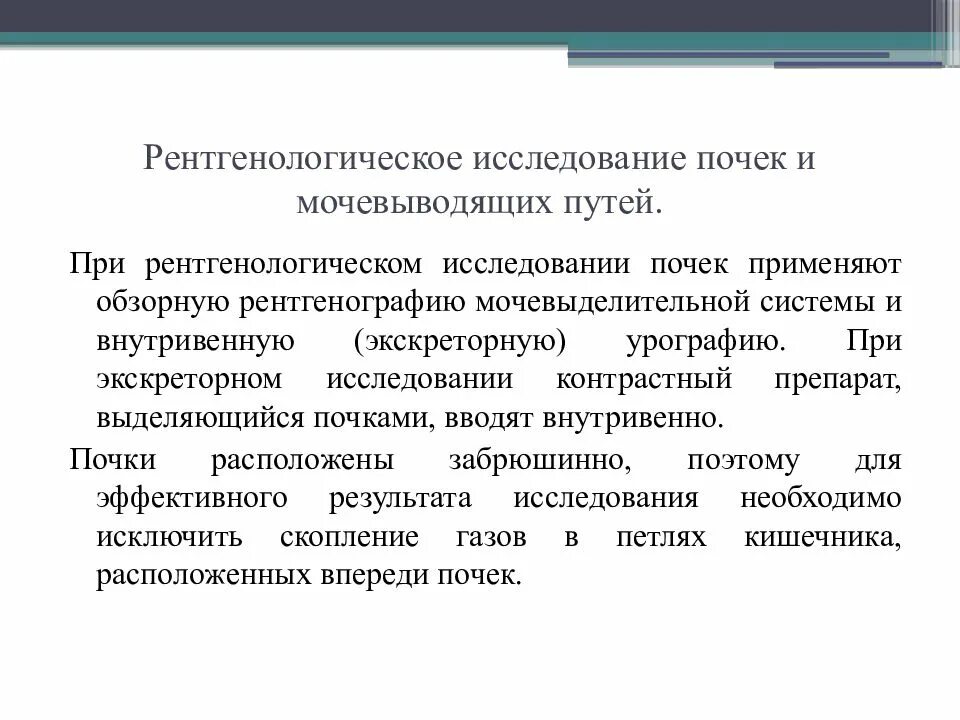 Рентгенологическое исследование почек и мочевыводящих путей.

При рентгенологическом исследовании почек применяют обзорную рентгенографию мочевыделительной системы и внутривенную (экскреторную) урографию. При экскреторном исследовании контрастный препарат, выделяющийся почками, вводят внутривенно.

Почки расположены забрюшинно, поэтому для эффективного результата исследования необходимо исключить скопление газов в петлях кишечника, расположенных впереди почек.